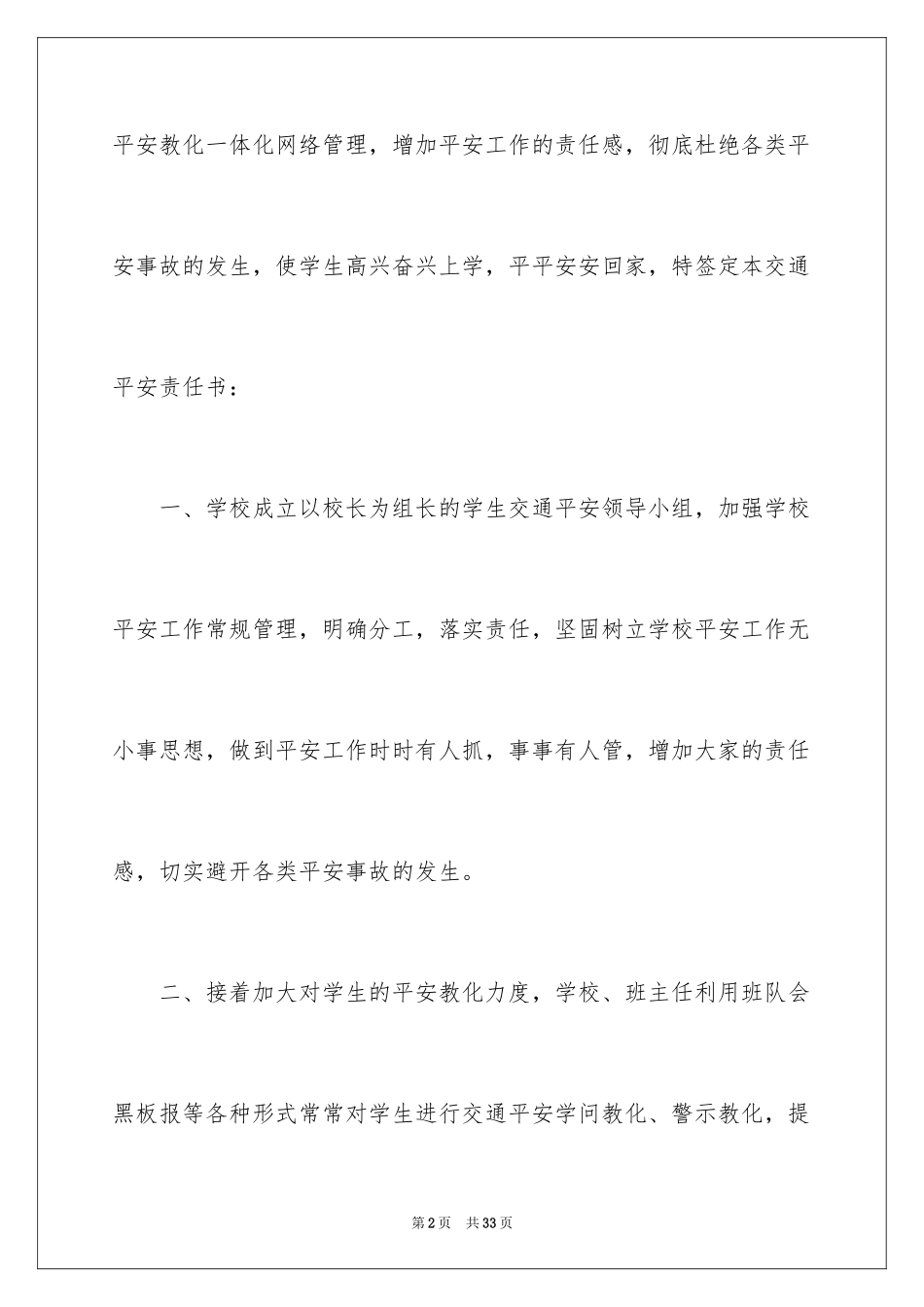 平安教化一体化网络管理，增加平安工作的责任感，彻底杜绝各类平安事故的发生，使学生高兴奋兴上学，平平安安回家，特签定本交通平安责任书：

一、学校成立以校长为组长的学生交通平安领导小组，加强学校平安工作常规管理，明确分工，落实责任，坚固树立学校平安工作无小事思想，做到平安工作时时有人抓，事事有人管，增加大家的责任感，切实避开各类平安事故的发生。

二、接着加大对学生的平安教化力度，学校、班主任利用班队会黑板报等各种形式常常对学生进行交通平安学问教化、警示教化，提

第2页　共33页